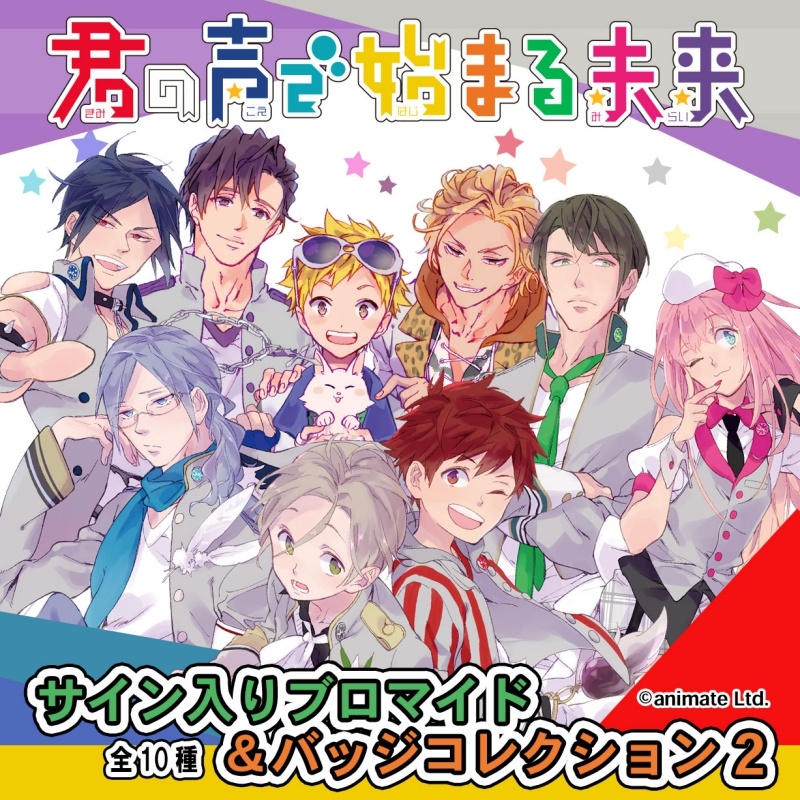 君の声で始まる未来

きみ こえ はじ みらい

サイン入りブロマイド

全10種 &バッジコレクション2

©animate Ltd.